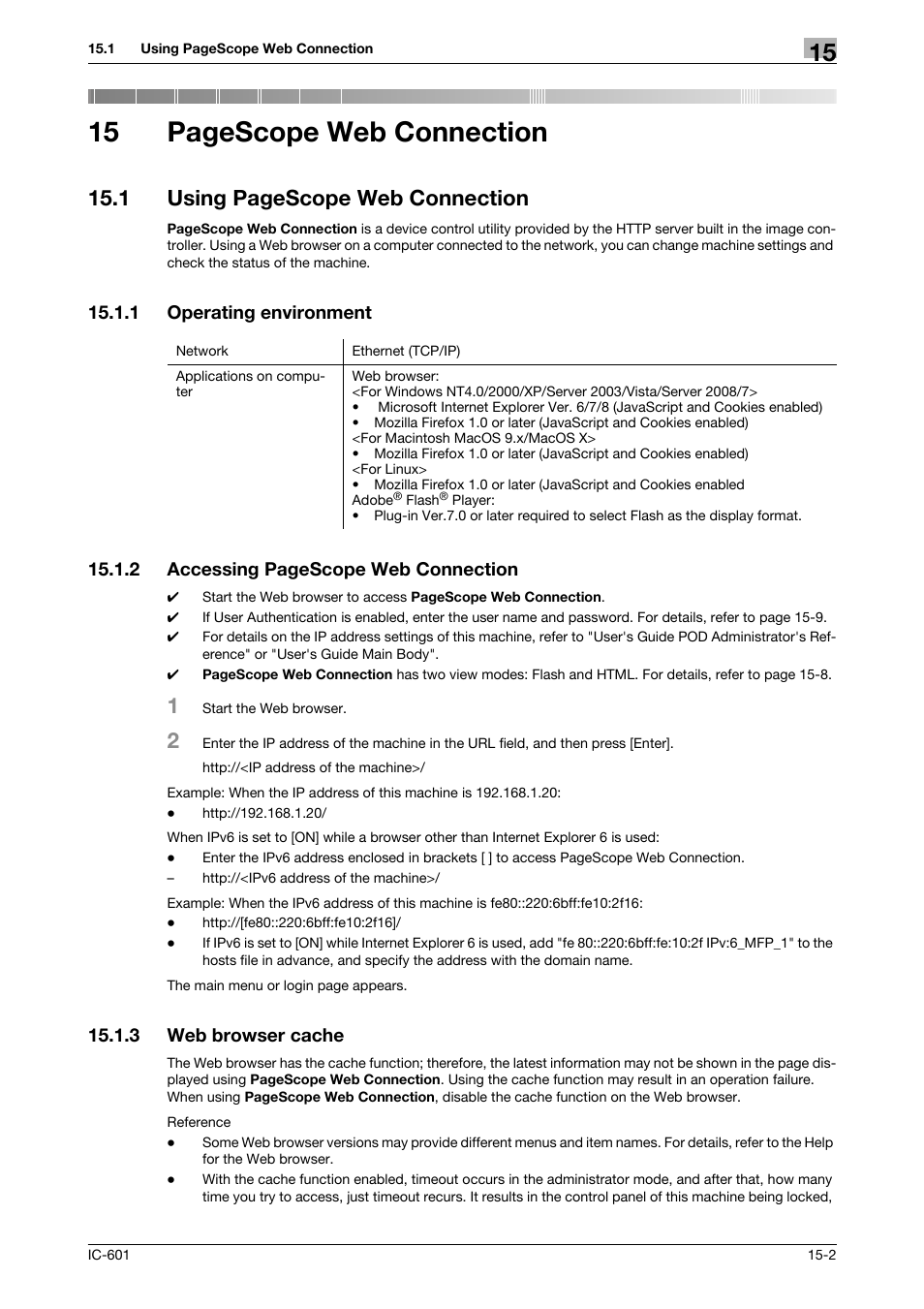 15.1 Using PageScope Web Connection

15

15 PageScope Web Connection

15.1 Using PageScope Web Connection

PageScope Web Connection is a device control utility provided by the HTTP server built in the image controller. Using a Web browser on a computer connected to the network, you can change machine settings and check the status of the machine.

15.1.1 Operating environment

| Network | Ethernet (TCP/IP) |
|---|---|
| Applications on computer | Web browser:<br><For Windows NT4.0/2000/XP/Server 2003/Vista/Server 2008/7><br>• Microsoft Internet Explorer Ver. 6/7/8 (JavaScript and Cookies enabled)<br>• Mozilla Firefox 1.0 or later (JavaScript and Cookies enabled)<br><For Macintosh MacOS 9.x/MacOS X><br>• Mozilla Firefox 1.0 or later (JavaScript and Cookies enabled)<br><For Linux><br>• Mozilla Firefox 1.0 or later (JavaScript and Cookies enabled<br>Adobe® Flash® Player:<br>• Plug-in Ver.7.0 or later required to select Flash as the display format. |

15.1.2 Accessing PageScope Web Connection

✔ Start the Web browser to access PageScope Web Connection.
✔ If User Authentication is enabled, enter the user name and password. For details, refer to page 15-9.
✔ For details on the IP address settings of this machine, refer to "User's Guide POD Administrator's Reference" or "User's Guide Main Body".
✔ PageScope Web Connection has two view modes: Flash and HTML. For details, refer to page 15-8.

1 Start the Web browser.

2 Enter the IP address of the machine in the URL field, and then press [Enter].

http://<IP address of the machine>/

Example: When the IP address of this machine is 192.168.1.20:
• http://192.168.1.20/

When IPv6 is set to [ON] while a browser other than Internet Explorer 6 is used:
• Enter the IPv6 address enclosed in brackets [ ] to access PageScope Web Connection.
– http://<IPv6 address of the machine>/

Example: When the IPv6 address of this machine is fe80::220:6bff:fe10:2f16:
• http://[fe80::220:6bff:fe10:2f16]/
• If IPv6 is set to [ON] while Internet Explorer 6 is used, add "fe 80::220:6bff:fe:10:2f IPv:6_MFP_1" to the hosts file in advance, and specify the address with the domain name.

The main menu or login page appears.

15.1.3 Web browser cache

The Web browser has the cache function; therefore, the latest information may not be shown in the page displayed using PageScope Web Connection. Using the cache function may result in an operation failure. When using PageScope Web Connection, disable the cache function on the Web browser.

Reference
• Some Web browser versions may provide different menus and item names. For details, refer to the Help for the Web browser.
• With the cache function enabled, timeout occurs in the administrator mode, and after that, how many time you try to access, just timeout recurs. It results in the control panel of this machine being locked,

IC-601 15-2